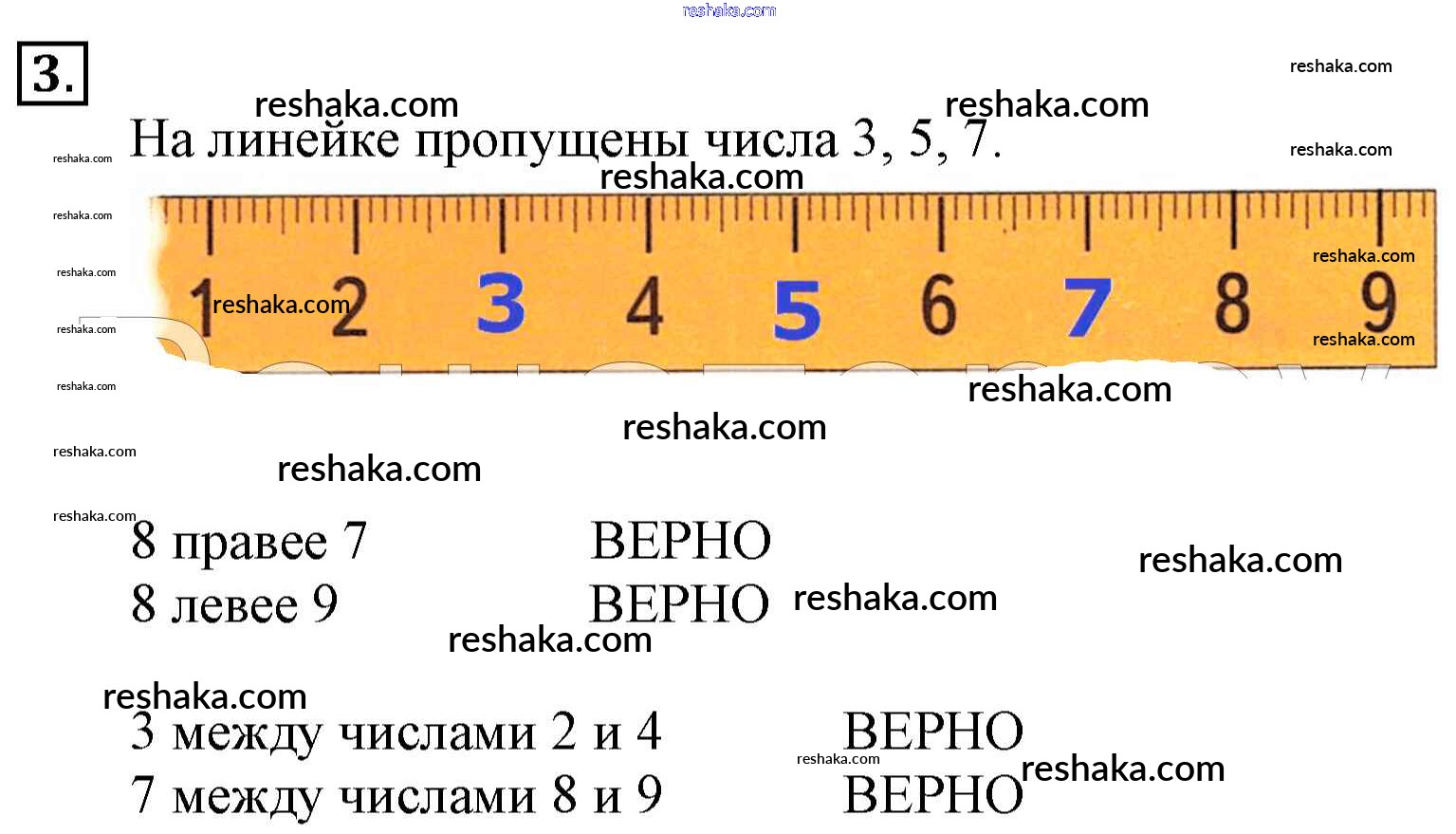 3.

На линейке пропущены числа 3, 5, 7.

1 2 3 4 5 6 7 8 9

8 правее 7 ВЕРНО
8 левее 9 ВЕРНО

3 между числами 2 и 4 ВЕРНО
7 между числами 8 и 9 ВЕРНО

reshaka.com